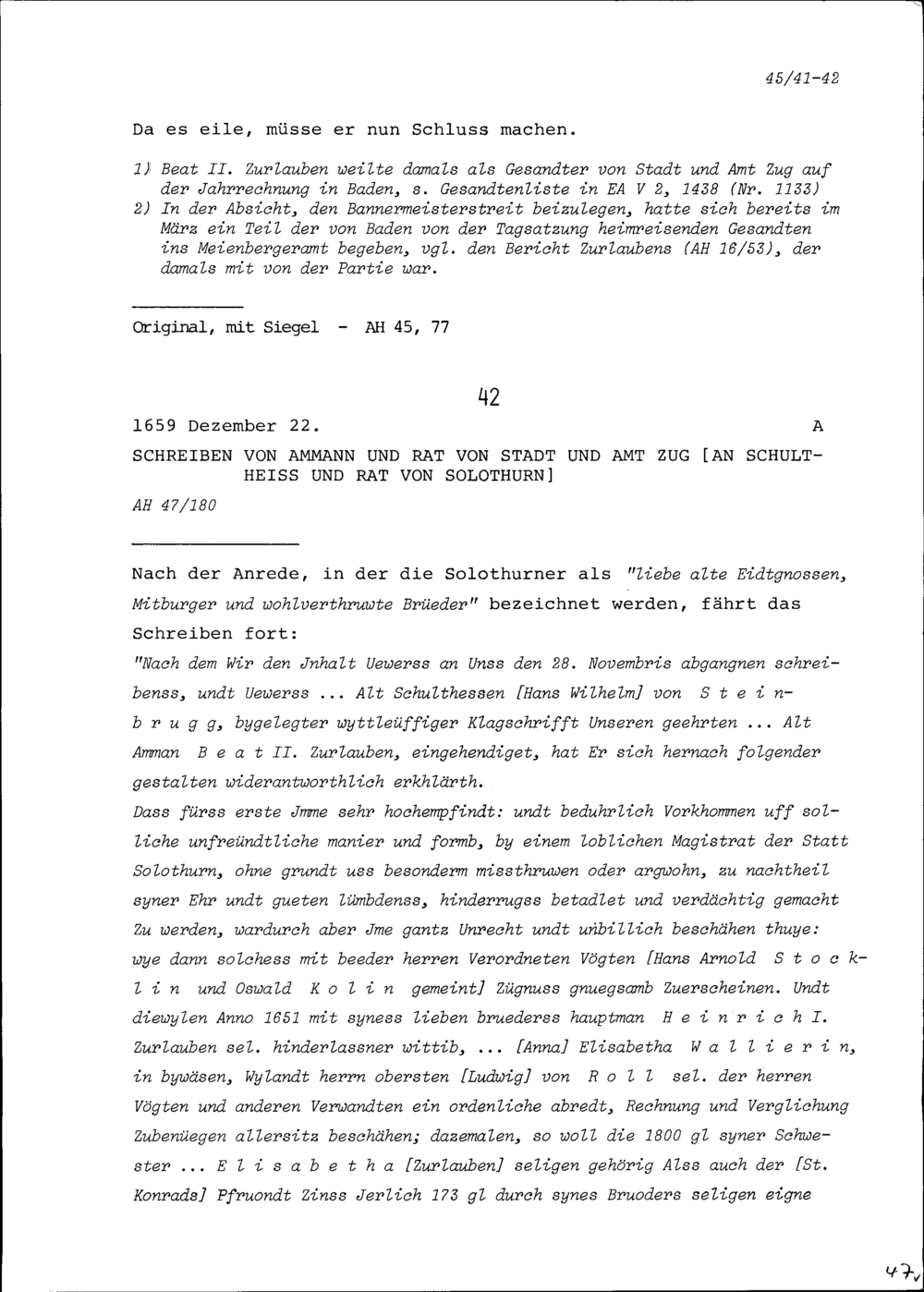 45/41-42

Da es eile, müsse er nun Schluss machen.

1) Beat II. Zurlauben weilte damals als Gesandter von Stadt und Amt Zug auf der Jahrrechnung in Baden, s. Gesandtenliste in EA V 2, 1438 (Nr. 1133)
2) In der Absicht, den Bannermeisterstreit beizulegen, hatte sich bereits im März ein Teil der von Baden von der Tagsatzung heimreisenden Gesandten ins Meienbergeramt begeben, vgl. den Bericht Zurlaubens (AH 16/53), der damals mit von der Partie war.

Original, mit Siegel - AH 45, 77

42

1659 Dezember 22. A

SCHREIBEN VON AMMANN UND RAT VON STADT UND AMT ZUG [AN SCHULTHEISS UND RAT VON SOLOTHURN]

AH 47/180

Nach der Anrede, in der die Solothurner als "liebe alte Eidtgnossen, Mitburger und wohlverthruwte Brüeder" bezeichnet werden, fährt das Schreiben fort:

"Nach dem Wir den Jnhalt Uewerss an Unss den 28. Novembris abgangnen schreibenss, undt Uewerss ... Alt Schulthessen [Hans Wilhelm] von S t e i n b r u g g, bygelegter wyttleüffiger Klagschrifft Unseren geehrten ... Alt Amman B e a t II. Zurlauben, eingehendiget, hat Er sich hernach folgender gestalten widerantworthlich erkhlärth.
Dass fürss erste Jmme sehr hochempfindt: undt beduhrlich Vorkhommen uff solliche unfreündtliche manier und formb, by einem loblichen Magistrat der Statt Solothurn, ohne grundt uss besonderm missthruwen oder argwohn, zu nachtheil syner Ehr undt gueten lümbdenss, hinderrugss betadlet und verdächtig gemacht Zu werden, wardurch aber Jme gantz Unrecht undt unbillich beschähen thuye: wye dann solchess mit beeder herren Verordneten Vögten [Hans Arnold S t o c k l i n und Oswald K o l i n gemeint] Zügnuss gnuegsamb Zuerscheinen. Undt diewylen Anno 1651 mit syness lieben bruederss hauptman H e i n r i c h I. Zurlauben sel. hinderlassner wittib, ... [Anna] Elisabetha W a l l i e r i n, in bywäsen, Wylandt herrn obersten [Ludwig] von R o l l sel. der herren Vögten und anderen Verwandten ein ordenliche abredt, Rechnung und Verglichung Zubenüegen allersitz beschähen; dazemalen, so woll die 1800 gl syner Schwester ... E l i s a b e t h a [Zurlauben] seligen gehörig Alss auch der [St. Konrads] Pfruondt Zinss Jerlich 173 gl durch synes Bruoders seligen eigne

47